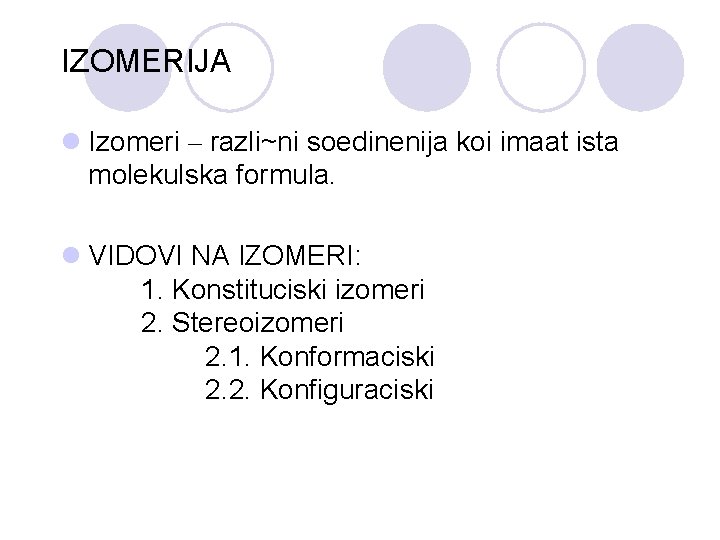 IZOMERIJA

Izomeri – razli~ni soedinenija koi imaat ista molekulska formula.

VIDOVI NA IZOMERI:
1. Konstituciski izomeri
2. Stereoizomeri
2.1. Konformaciski
2.2. Konfiguraciski